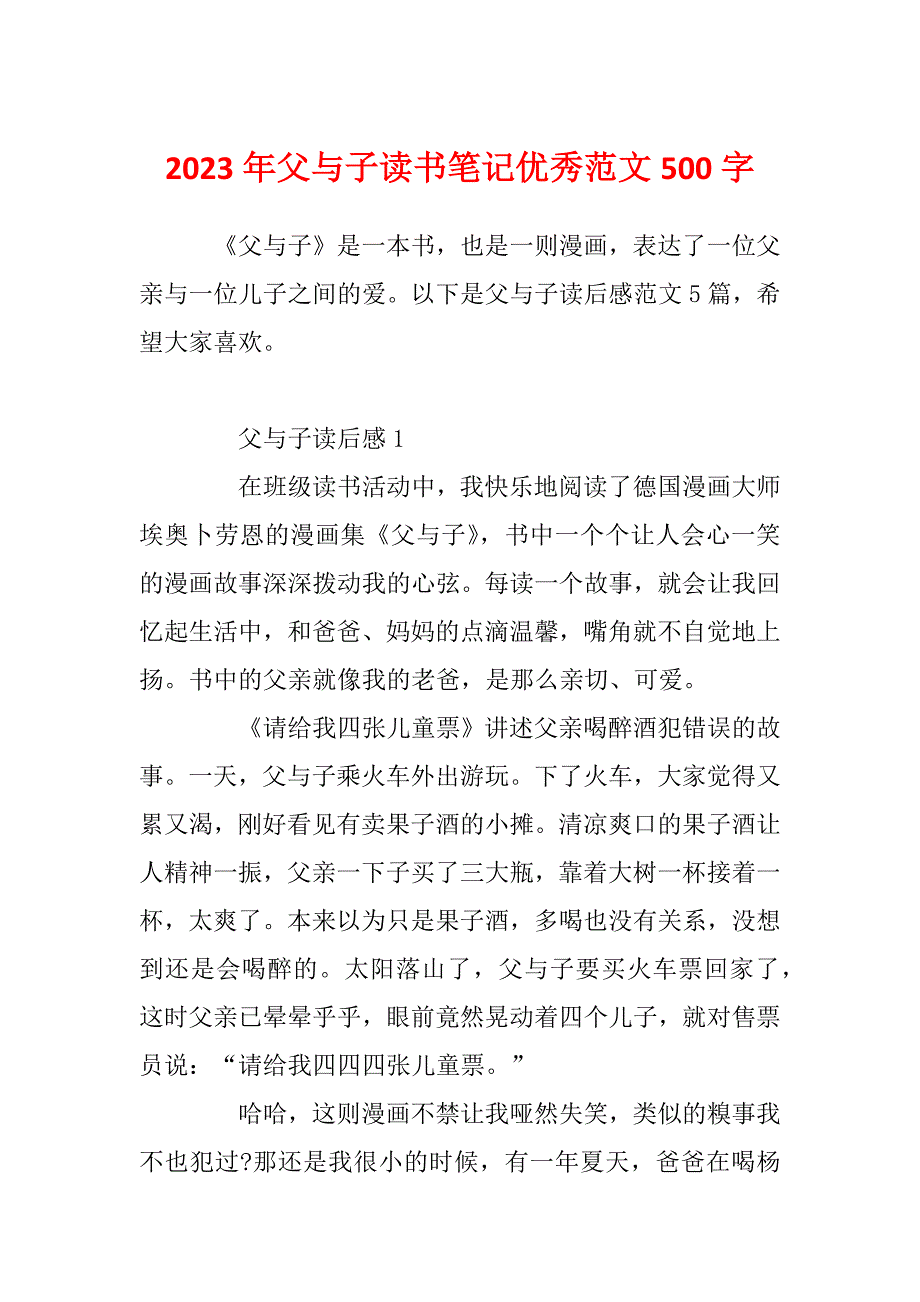 2023 年父与子读书笔记优秀范文 500 字

《父与子》是一本书，也是一则漫画，表达了一位父亲与一位儿子之间的爱。以下是父与子读后感范文 5 篇，希望大家喜欢。

父与子读后感 1

在班级读书活动中，我快乐地阅读了德国漫画大师埃奥卜劳恩的漫画集《父与子》，书中一个个让人会心一笑的漫画故事深深拨动我的心弦。每读一个故事，就会让我回忆起生活中，和爸爸、妈妈的点滴温馨，嘴角就不自觉地上扬。书中的父亲就像我的老爸，是那么亲切、可爱。

《请给我四张儿童票》讲述父亲喝醉酒犯错误的故事。一天，父与子乘火车外出游玩。下了火车，大家觉得又累又渴，刚好看见有卖果子酒的小摊。清凉爽口的果子酒让人精神一振，父亲一下子买了三大瓶，靠着大树一杯接着一杯，太爽了。本来以为只是果子酒，多喝也没有关系，没想到还是会喝醉的。太阳落山了，父与子要买火车票回家了，这时父亲已晕晕乎乎，眼前竟然晃动着四个儿子，就对售票员说：“请给我四四四张儿童票。”

哈哈，这则漫画不禁让我哑然失笑，类似的糗事我不也犯过?那还是我很小的时候，有一年夏天，爸爸在喝杨